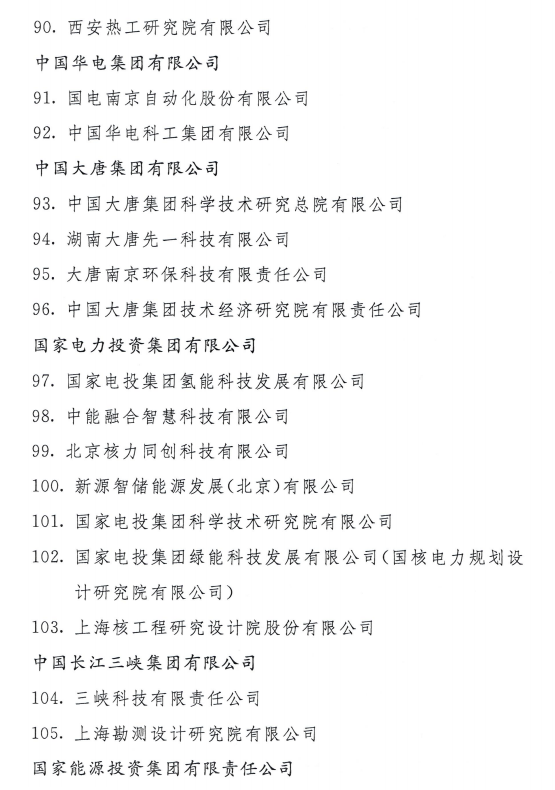 90. 西安热工研究院有限公司

中国华电集团有限公司

91. 国电南京自动化股份有限公司

92. 中国华电科工集团有限公司

中国大唐集团有限公司

93. 中国大唐集团科学技术研究总院有限公司

94. 湖南大唐先一科技有限公司

95. 大唐南京环保科技有限责任公司

96. 中国大唐集团技术经济研究院有限责任公司

国家电力投资集团有限公司

97. 国家电投集团氢能科技发展有限公司

98. 中能融合智慧科技有限公司

99. 北京核力同创科技有限公司

100. 新源智储能源发展(北京)有限公司

101. 国家电投集团科学技术研究院有限公司

102. 国家电投集团绿能科技发展有限公司(国核电力规划设计研究院有限公司)

103. 上海核工程研究设计院股份有限公司

中国长江三峡集团有限公司

104. 三峡科技有限责任公司

105. 上海勘测设计研究院有限公司

国家能源投资集团有限责任公司